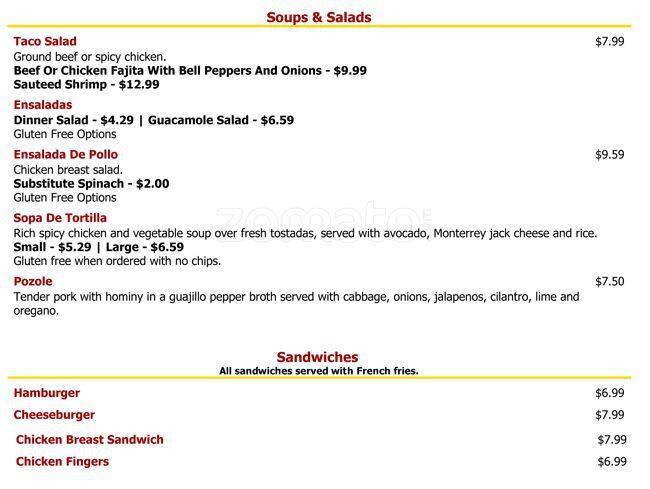 Soups & Salads

Taco Salad $7.99
Ground beef or spicy chicken.
Beef Or Chicken Fajita With Bell Peppers And Onions - $9.99
Sauteed Shrimp - $12.99

Ensaladas
Dinner Salad - $4.29 | Guacamole Salad - $6.59
Gluten Free Options

Ensalada De Pollo $9.59
Chicken breast salad.
Substitute Spinach - $2.00
Gluten Free Options

Sopa De Tortilla
Rich spicy chicken and vegetable soup over fresh tostadas, served with avocado, Monterrey jack cheese and rice.
Small - $5.29 | Large - $6.59
Gluten free when ordered with no chips.

Pozole $7.50
Tender pork with hominy in a guajillo pepper broth served with cabbage, onions, jalapenos, cilantro, lime and oregano.

zomato

Sandwiches
All sandwiches served with French fries.

Hamburger $6.99

Cheeseburger $7.99

Chicken Breast Sandwich $7.99

Chicken Fingers $6.99